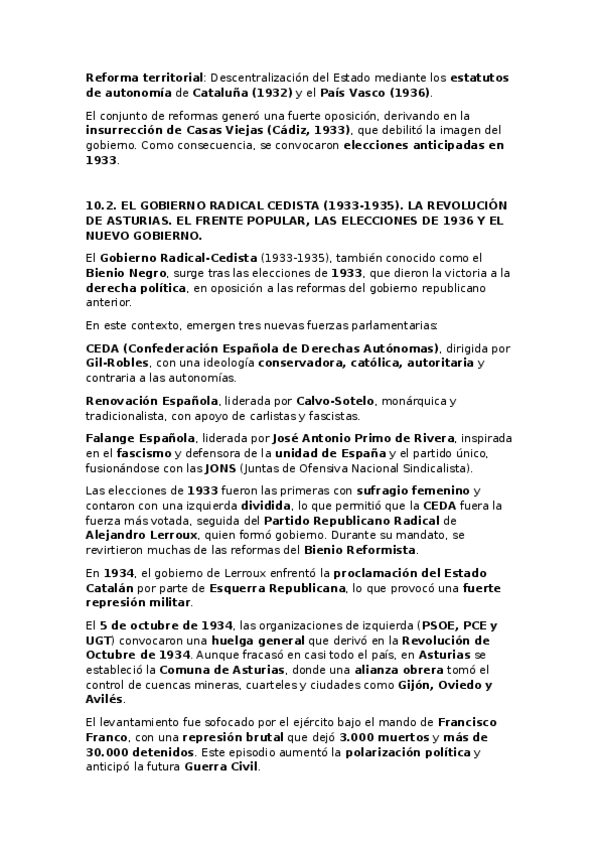 Reforma territorial: Descentralización del Estado mediante los estatutos de autonomía de Cataluña (1932) y el País Vasco (1936).

El conjunto de reformas generó una fuerte oposición, derivando en la insurrección de Casas Viejas (Cádiz, 1933), que debilitó la imagen del gobierno. Como consecuencia, se convocaron elecciones anticipadas en 1933.

10.2. EL GOBIERNO RADICAL CEDISTA (1933-1935). LA REVOLUCIÓN DE ASTURIAS. EL FRENTE POPULAR, LAS ELECCIONES DE 1936 Y EL NUEVO GOBIERNO.

El Gobierno Radical-Cedista (1933-1935), también conocido como el Bienio Negro, surge tras las elecciones de 1933, que dieron la victoria a la derecha política, en oposición a las reformas del gobierno republicano anterior.

En este contexto, emergen tres nuevas fuerzas parlamentarias:

CEDA (Confederación Española de Derechas Autónomas), dirigida por Gil-Robles, con una ideología conservadora, católica, autoritaria y contraria a las autonomías.

Renovación Española, liderada por Calvo-Sotelo, monárquica y tradicionalista, con apoyo de carlistas y fascistas.

Falange Española, liderada por José Antonio Primo de Rivera, inspirada en el fascismo y defensora de la unidad de España y el partido único, fusionándose con las JONS (Juntas de Ofensiva Nacional Sindicalista).

Las elecciones de 1933 fueron las primeras con sufragio femenino y contaron con una izquierda dividida, lo que permitió que la CEDA fuera la fuerza más votada, seguida del Partido Republicano Radical de Alejandro Lerroux, quien formó gobierno. Durante su mandato, se revirtieron muchas de las reformas del Bienio Reformista.

En 1934, el gobierno de Lerroux enfrentó la proclamación del Estado Catalán por parte de Esquerra Republicana, lo que provocó una fuerte represión militar.

El 5 de octubre de 1934, las organizaciones de izquierda (PSOE, PCE y UGT) convocaron una huelga general que derivó en la Revolución de Octubre de 1934. Aunque fracasó en casi todo el país, en Asturias se estableció la Comuna de Asturias, donde una alianza obrera tomó el control de cuencas mineras, cuarteles y ciudades como Gijón, Oviedo y Avilés.

El levantamiento fue sofocado por el ejército bajo el mando de Francisco Franco, con una represión brutal que dejó 3.000 muertos y más de 30.000 detenidos. Este episodio aumentó la polarización política y anticipó la futura Guerra Civil.